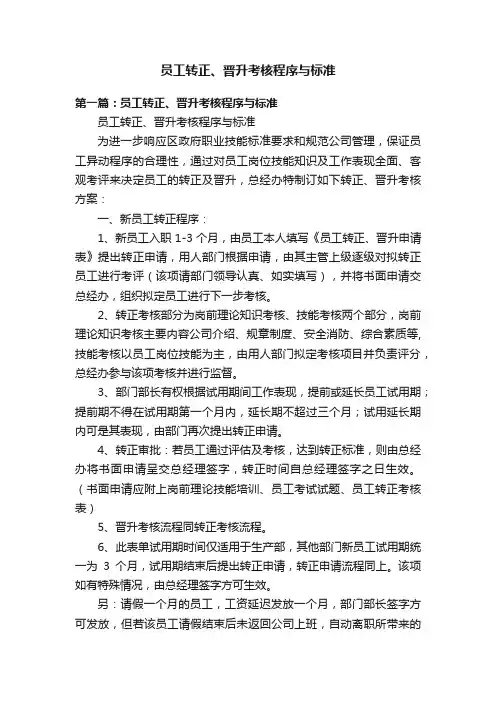 员工转正、晋升考核程序与标准

第一篇：员工转正、晋升考核程序与标准

员工转正、晋升考核程序与标准

为进一步响应区政府职业技能标准要求和规范公司管理，保证员工异动程序的合理性，通过对员工岗位技能知识及工作表现全面、客观考评来决定员工的转正及晋升，总经办特制订如下转正、晋升考核方案：

一、新员工转正程序：

1、新员工入职 1-3 个月，由员工本人填写《员工转正、晋升申请表》提出转正申请，用人部门根据申请，由其主管上级逐级对拟转正员工进行考评（该项请部门领导认真、如实填写），并将书面申请交总经办，组织拟定员工进行下一步考核。

2、转正考核部分为岗前理论知识考核、技能考核两个部分，岗前理论知识考核主要内容公司介绍、规章制度、安全消防、综合素质等,技能考核以员工岗位技能为主，由用人部门拟定考核项目并负责评分，总经办参与该项考核并进行监督。

3、部门部长有权根据试用期间工作表现，提前或延长员工试用期；提前期不得在试用期第一个月内，延长期不超过三个月；试用延长期内可是其表现，由部门再次提出转正申请。

4、转正审批：若员工通过评估及考核，达到转正标准，则由总经办将书面申请呈交总经理签字，转正时间自总经理签字之日生效。（书面申请应附上岗前理论技能培训、员工考试试题、员工转正考核表）

5、晋升考核流程同转正考核流程。

6、此表单试用期时间仅适用于生产部，其他部门新员工试用期统一为 3 个月，试用期结束后提出转正申请，转正申请流程同上。该项如有特殊情况，由总经理签字方可生效。

另：请假一个月的员工，工资延迟发放一个月，部门部长签字方可发放，但若该员工请假结束后未返回公司上班，自动离职所带来的